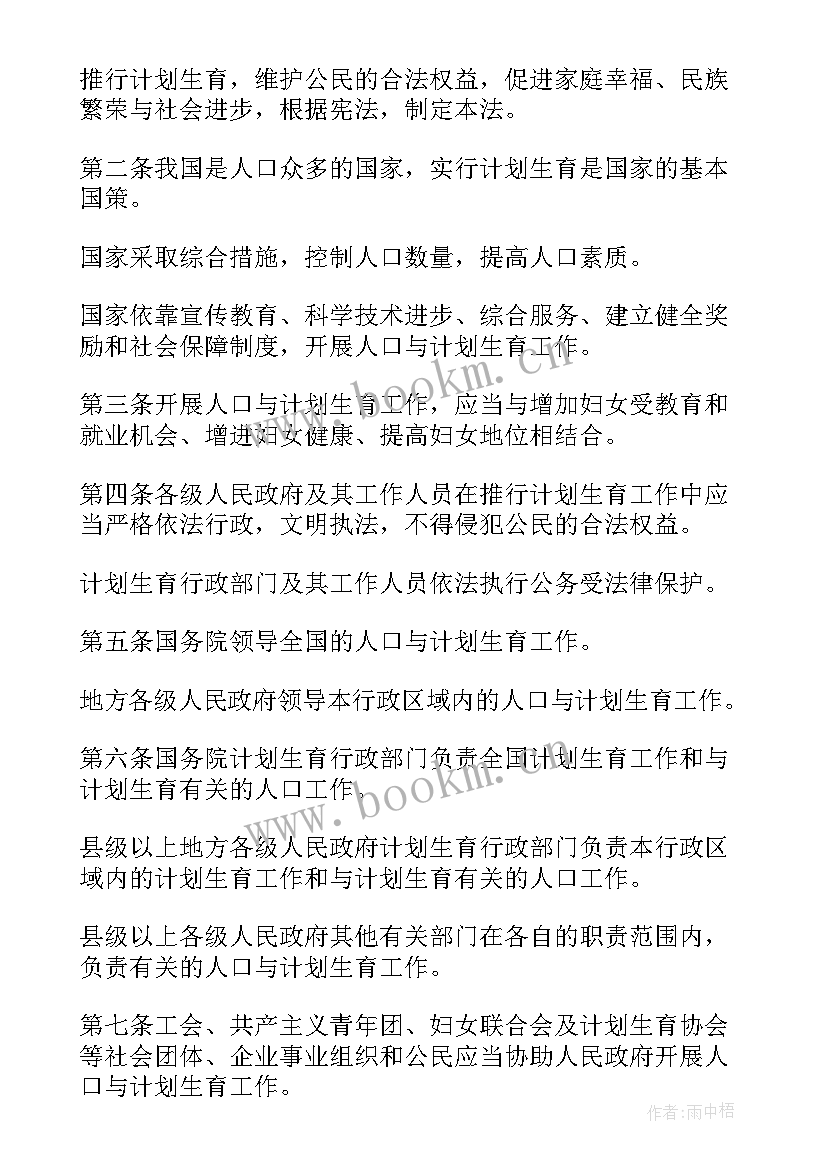 推行计划生育，维护公民的合法权益，促进家庭幸福、民族繁荣与社会进步，根据宪法，制定本法。

第二条我国是人口众多的国家，实行计划生育是国家的基本国策。

国家采取综合措施，控制人口数量，提高人口素质。

国家依靠宣传教育、科学技术进步、综合服务、建立健全奖励和社会保障制度，开展人口与计划生育工作。

第三条开展人口与计划生育工作，应当与增加妇女受教育和就业机会、增进妇女健康、提高妇女地位相结合。

第四条各级人民政府及其工作人员在推行计划生育工作中应当严格依法行政，文明执法，不得侵犯公民的合法权益。

计划生育行政部门及其工作人员依法执行公务受法律保护。

第五条国务院领导全国的人口与计划生育工作。

地方各级人民政府领导本行政区域内的人口与计划生育工作。

第六条国务院计划生育行政部门负责全国计划生育工作和与计划生育有关的人口工作。

县级以上地方各级人民政府计划生育行政部门负责本行政区域内的计划生育工作和与计划生育有关的人口工作。

县级以上各级人民政府其他有关部门在各自的职责范围内，负责有关的人口与计划生育工作。

第七条工会、共产主义青年团、妇女联合会及计划生育协会等社会团体、企业事业组织和公民应当协助人民政府开展人口与计划生育工作。

www.bookm.cn

www.bookm.cn

作者：雨中梧